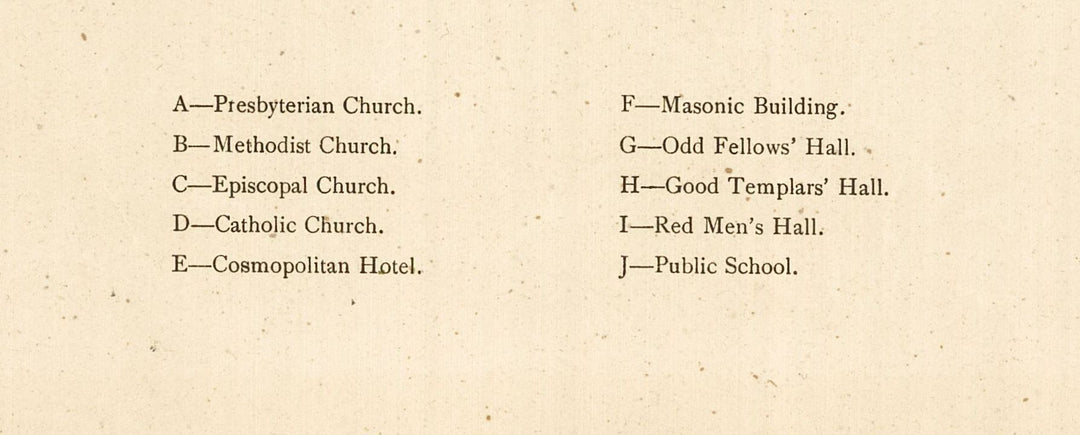 A—Presbyterian Church.
B—Methodist Church.
C—Episcopal Church.
D—Catholic Church.
E—Cosmopolitan Hotel.

F—Masonic Building.
G—Odd Fellows' Hall.
H—Good Templars' Hall.
I—Red Men's Hall.
J—Public School.